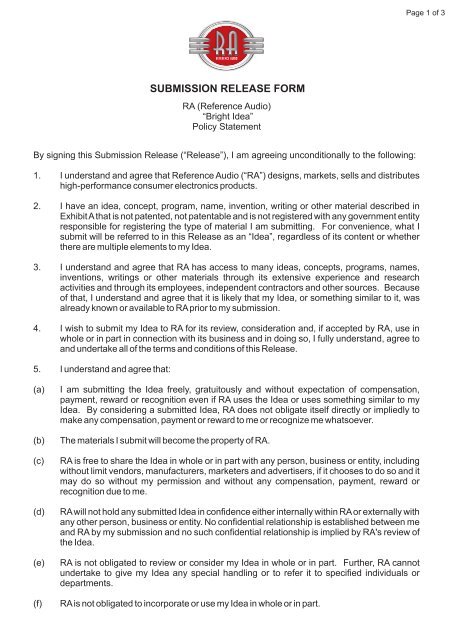 Page 1 of 3

RA

SUBMISSION RELEASE FORM

RA (Reference Audio)
"Bright Idea"
Policy Statement

By signing this Submission Release ("Release"), I am agreeing unconditionally to the following:

1. I understand and agree that Reference Audio ("RA") designs, markets, sells and distributes high-performance consumer electronics products.

2. I have an idea, concept, program, name, invention, writing or other material described in Exhibit A that is not patented, not patentable and is not registered with any government entity responsible for registering the type of material I am submitting. For convenience, what I submit will be referred to in this Release as an "Idea", regardless of its content or whether there are multiple elements to my Idea.

3. I understand and agree that RA has access to many ideas, concepts, programs, names, inventions, writings or other materials through its extensive experience and research activities and through its employees, independent contractors and other sources. Because of that, I understand and agree that it is likely that my Idea, or something similar to it, was already known or available to RA prior to my submission.

4. I wish to submit my Idea to RA for its review, consideration and, if accepted by RA, use in whole or in part in connection with its business and in doing so, I fully understand, agree to and undertake all of the terms and conditions of this Release.

5. I understand and agree that:

(a) I am submitting the Idea freely, gratuitously and without expectation of compensation, payment, reward or recognition even if RA uses the Idea or uses something similar to my Idea. By considering a submitted Idea, RA does not obligate itself directly or impliedly to make any compensation, payment or reward to me or recognize me whatsoever.

(b) The materials I submit will become the property of RA.

(c) RA is free to share the Idea in whole or in part with any person, business or entity, including without limit vendors, manufacturers, marketers and advertisers, if it chooses to do so and it may do so without my permission and without any compensation, payment, reward or recognition due to me.

(d) RA will not hold any submitted Idea in confidence either internally within RA or externally with any other person, business or entity. No confidential relationship is established between me and RA by my submission and no such confidential relationship is implied by RA's review of the Idea.

(e) RA is not obligated to review or consider my Idea in whole or in part. Further, RA cannot undertake to give my Idea any special handling or to refer it to specified individuals or departments.

(f) RA is not obligated to incorporate or use my Idea in whole or in part.